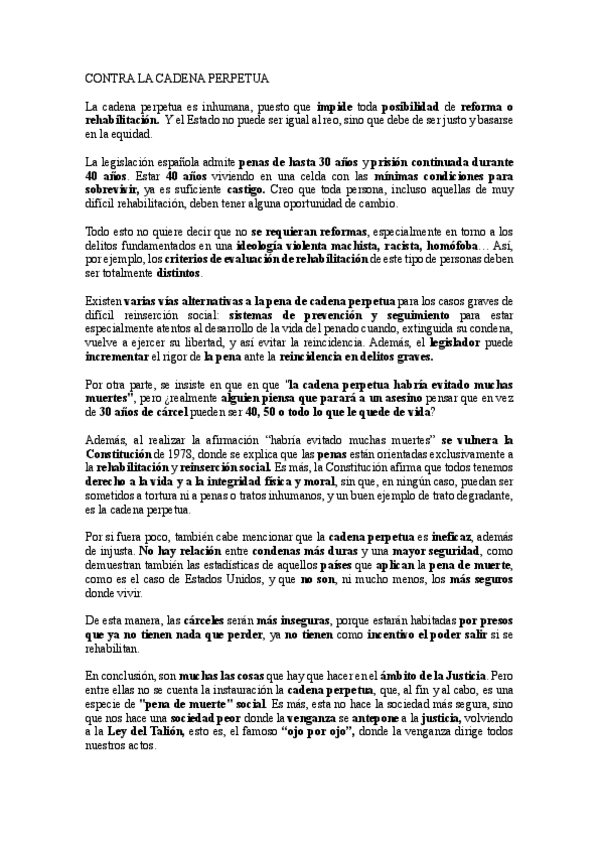 CONTRA LA CADENA PERPETUA

La cadena perpetua es inhumana, puesto que impide toda posibilidad de reforma o rehabilitación. Y el Estado no puede ser igual al reo, sino que debe de ser justo y basarse en la equidad.

La legislación española admite penas de hasta 30 años y prisión continuada durante 40 años. Estar 40 años viviendo en una celda con las mínimas condiciones para sobrevivir, ya es suficiente castigo. Creo que toda persona, incluso aquellas de muy difícil rehabilitación, deben tener alguna oportunidad de cambio.

Todo esto no quiere decir que no se requieran reformas, especialmente en torno a los delitos fundamentados en una ideología violenta machista, racista, homófoba… Así, por ejemplo, los criterios de evaluación de rehabilitación de este tipo de personas deben ser totalmente distintos.

Existen varias vías alternativas a la pena de cadena perpetua para los casos graves de difícil reinserción social: sistemas de prevención y seguimiento para estar especialmente atentos al desarrollo de la vida del penado cuando, extinguida su condena, vuelve a ejercer su libertad, y así evitar la reincidencia. Además, el legislador puede incrementar el rigor de la pena ante la reincidencia en delitos graves.

Por otra parte, se insiste en que en que "la cadena perpetua habría evitado muchas muertes", pero ¿realmente alguien piensa que parará a un asesino pensar que en vez de 30 años de cárcel pueden ser 40, 50 o todo lo que le quede de vida?

Además, al realizar la afirmación "habría evitado muchas muertes" se vulnera la Constitución de 1978, donde se explica que las penas están orientadas exclusivamente a la rehabilitación y reinserción social. Es más, la Constitución afirma que todos tenemos derecho a la vida y a la integridad física y moral, sin que, en ningún caso, puedan ser sometidos a tortura ni a penas o tratos inhumanos, y un buen ejemplo de trato degradante, es la cadena perpetua.

Por si fuera poco, también cabe mencionar que la cadena perpetua es ineficaz, además de injusta. No hay relación entre condenas más duras y una mayor seguridad, como demuestran también las estadísticas de aquellos países que aplican la pena de muerte, como es el caso de Estados Unidos, y que no son, ni mucho menos, los más seguros donde vivir.

De esta manera, las cárceles serán más inseguras, porque estarán habitadas por presos que ya no tienen nada que perder, ya no tienen como incentivo el poder salir si se rehabilitan.

En conclusión, son muchas las cosas que hay que hacer en el ámbito de la Justicia. Pero entre ellas no se cuenta la instauración la cadena perpetua, que, al fin y al cabo, es una especie de "pena de muerte" social. Es más, esta no hace la sociedad más segura, sino que nos hace una sociedad peor donde la venganza se antepone a la justicia, volviendo a la Ley del Talión, esto es, el famoso "ojo por ojo", donde la venganza dirige todos nuestros actos.